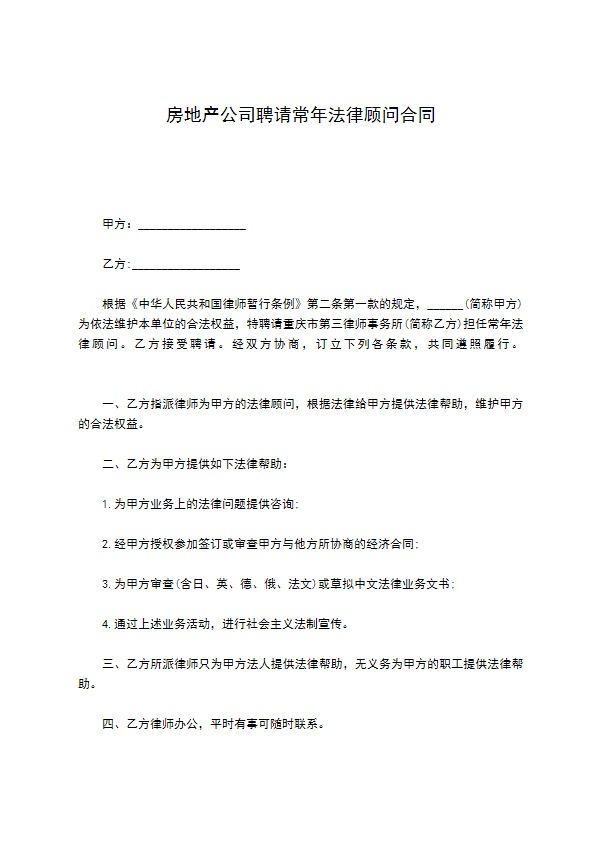 房地产公司聘请常年法律顾问合同

甲方：__________________

乙方：__________________

根据《中华人民共和国律师暂行条例》第二条第一款的规定，______（简称甲方）为依法维护本单位的合法权益，特聘请重庆市第三律师事务所（简称乙方）担任常年法律顾问。乙方接受聘请。经双方协商，订立下列各条款，共同遵照履行。

一、乙方指派律师为甲方的法律顾问，根据法律给甲方提供法律帮助，维护甲方的合法权益。

二、乙方为甲方提供如下法律帮助：

1. 为甲方业务上的法律问题提供咨询；

2. 经甲方授权参加签订或审查甲方与他方所协商的经济合同；

3. 为甲方审查（含日、英、德、俄、法文）或草拟中文法律业务文书；

4. 通过上述业务活动，进行社会主义法制宣传。

三、乙方所派律师只为甲方法人提供法律帮助，无义务为甲方的职工提供法律帮助。

四、乙方律师办公，平时有事可随时联系。